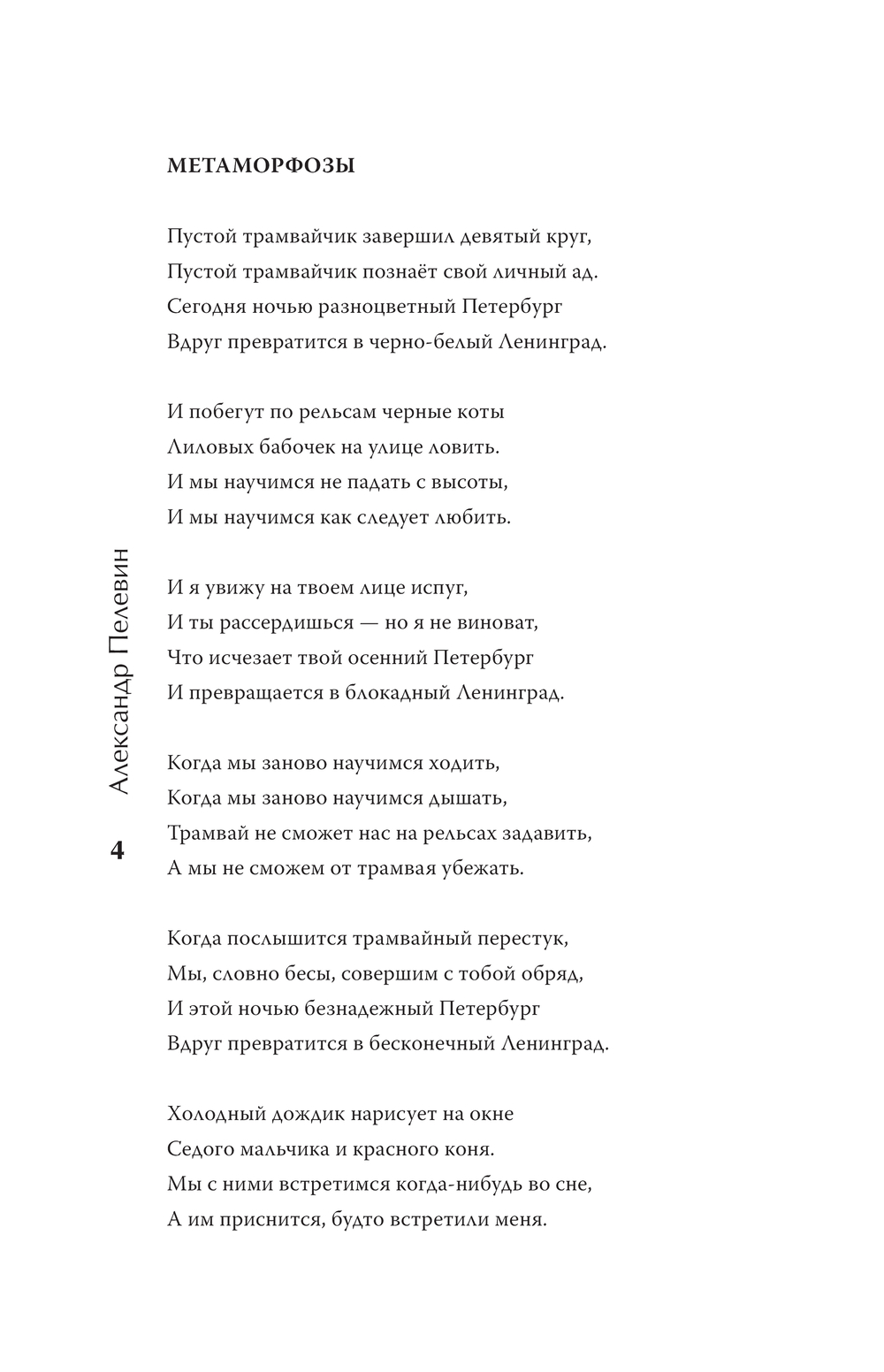 МЕТАМОРФОЗЫ

Пустой трамвайчик завершил девятый круг,
Пустой трамвайчик познаёт свой личный ад.
Сегодня ночью разноцветный Петербург
Вдруг превратится в черно-белый Ленинград.

И побегут по рельсам черные коты
Лиловых бабочек на улице ловить.
И мы научимся не падать с высоты,
И мы научимся как следует любить.

И я увижу на твоем лице испуг,
И ты рассердишься — но я не виноват,
Что исчезает твой осенний Петербург
И превращается в блокадный Ленинград.

Когда мы заново научимся ходить,
Когда мы заново научимся дышать,
Трамвай не сможет нас на рельсах задавить,
А мы не сможем от трамвая убежать.

Когда послышится трамвайный перестук,
Мы, словно бесы, совершим с тобой обряд,
И этой ночью безнадежный Петербург
Вдруг превратится в бесконечный Ленинград.

Холодный дождик нарисует на окне
Седого мальчика и красного коня.
Мы с ними встретимся когда-нибудь во сне,
А им приснится, будто встретили меня.

Александр Пелевин

4